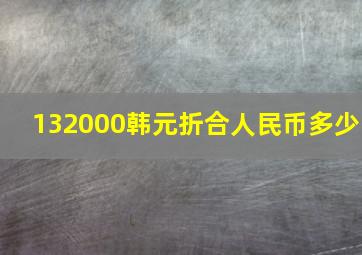 132000韩元折合人民币多少